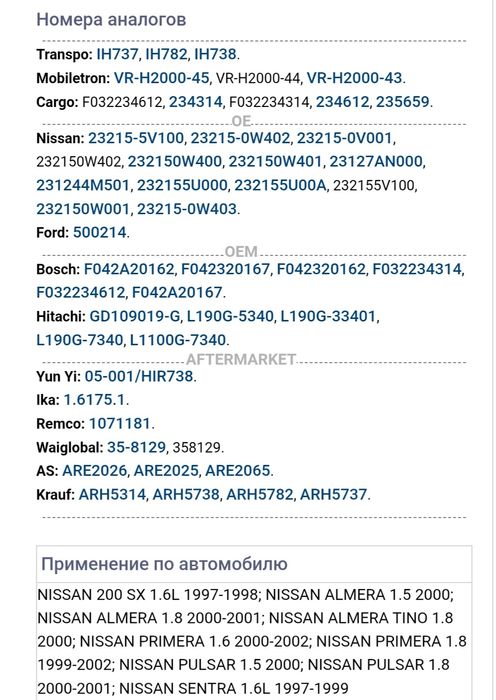 Номера аналогов

Transpo: IH737, IH782, IH738.

Mobiletron: VR-H2000-45, VR-H2000-44, VR-H2000-43.

Cargo: F032234612, 234314, F032234314, 234612, 235659.

OE

Nissan: 23215-5V100, 23215-0W402, 23215-0V001, 232150W402, 232150W400, 232150W401, 23127AN000, 231244M501, 232155U000, 232155U00A, 232155V100, 232150W001, 23215-0W403.

Ford: 500214.

OEM

Bosch: F042A20162, F042320167, F042320162, F032234314, F032234612, F042A20167.

Hitachi: GD109019-G, L190G-5340, L190G-33401, L190G-7340, L1100G-7340.

AFTERMARKET

Yun Yi: 05-001/HIR738.

Ika: 1.6175.1.

Remco: 1071181.

Waiglobal: 35-8129, 358129.

AS: ARE2026, ARE2025, ARE2065.

Krauf: ARH5314, ARH5738, ARH5782, ARH5737.

Применение по автомобилю

NISSAN 200 SX 1.6L 1997-1998; NISSAN ALMERA 1.5 2000; NISSAN ALMERA 1.8 2000-2001; NISSAN ALMERA TINO 1.8 2000; NISSAN PRIMERA 1.6 2000-2002; NISSAN PRIMERA 1.8 1999-2002; NISSAN PULSAR 1.5 2000; NISSAN PULSAR 1.8 2000-2001; NISSAN SENTRA 1.6L 1997-1999